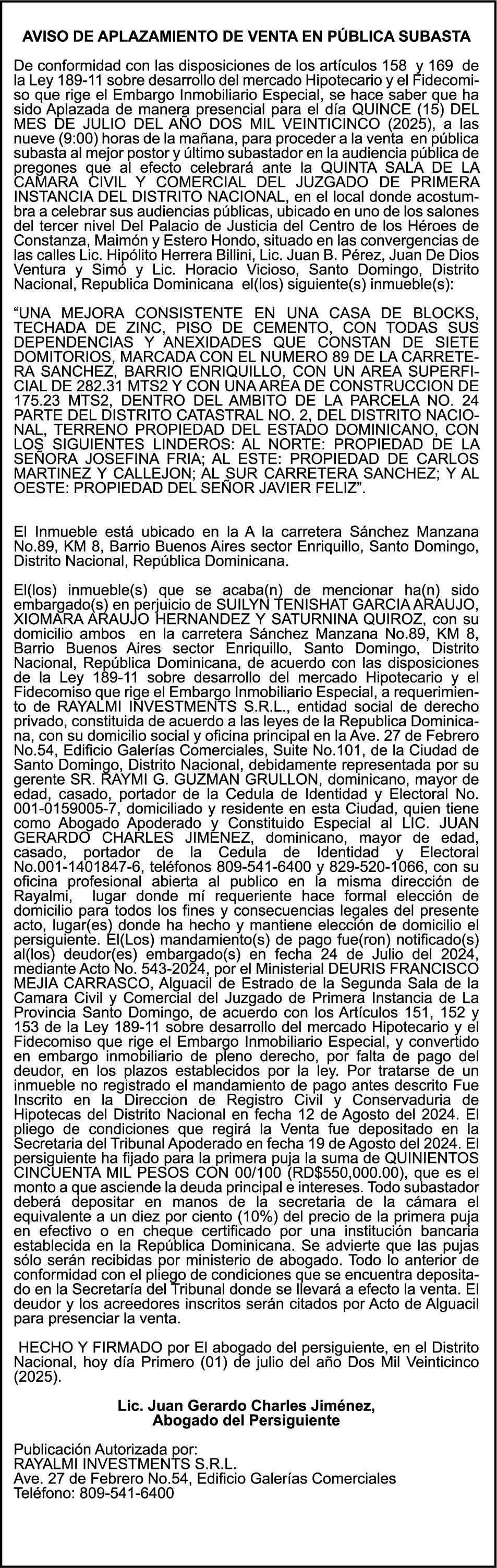 AVISO DE APLAZAMIENTO DE VENTA EN PÚBLICA SUBASTA

De conformidad con las disposiciones de los artículos 158 y 169 de la Ley 189-11 sobre desarrollo del mercado Hipotecario y el Fidecomiso que rige el Embargo Inmobiliario Especial, se hace saber que ha sido Aplazada de manera presencial para el día QUINCE (15) DEL MES DE JULIO DEL AÑO DOS MIL VEINTICINCO (2025), a las nueve (9:00) horas de la mañana, para proceder a la venta en pública subasta al mejor postor y último subastador en la audiencia pública de pregones que al efecto celebrará ante la QUINTA SALA DE LA CAMARA CIVIL Y COMERCIAL DEL JUZGADO DE PRIMERA INSTANCIA DEL DISTRITO NACIONAL, en el local donde acostumbra a celebrar sus audiencias públicas, ubicado en uno de los salones del tercer nivel Del Palacio de Justicia del Centro de los Héroes de Constanza, Maimón y Estero Hondo, situado en las convergencias de las calles Lic. Hipólito Herrera Billini, Lic. Juan B. Pérez, Juan De Dios Ventura y Simó y Lic. Horacio Vicioso, Santo Domingo, Distrito Nacional, Republica Dominicana el(los) siguiente(s) inmueble(s):

“UNA MEJORA CONSISTENTE EN UNA CASA DE BLOCKS, TECHADA DE ZINC, PISO DE CEMENTO, CON TODAS SUS DEPENDENCIAS Y ANEXIDADES QUE CONSTAN DE SIETE DOMITORIOS, MARCADA CON EL NUMERO 89 DE LA CARRETERA SANCHEZ, BARRIO ENRIQUILLO, CON UN AREA SUPERFICIAL DE 282.31 MTS2 Y CON UNA AREA DE CONSTRUCCION DE 175.23 MTS2, DENTRO DEL AMBITO DE LA PARCELA NO. 24 PARTE DEL DISTRITO CATASTRAL NO. 2, DEL DISTRITO NACIONAL, TERRENO PROPIEDAD DEL ESTADO DOMINICANO, CON LOS SIGUIENTES LINDEROS: AL NORTE: PROPIEDAD DE LA SEÑORA JOSEFINA FRIA; AL ESTE: PROPIEDAD DE CARLOS MARTINEZ Y CALLEJON; AL SUR CARRETERA SANCHEZ; Y AL OESTE: PROPIEDAD DEL SEÑOR JAVIER FELIZ”.

El Inmueble está ubicado en la A la carretera Sánchez Manzana No.89, KM 8, Barrio Buenos Aires sector Enriquillo, Santo Domingo, Distrito Nacional, República Dominicana.

El(los) inmueble(s) que se acaba(n) de mencionar ha(n) sido embargado(s) en perjuicio de SUILYN TENISHAT GARCIA ARAUJO, XIOMARA ARAUJO HERNANDEZ Y SATURNINA QUIROZ, con su domicilio ambos en la carretera Sánchez Manzana No.89, KM 8, Barrio Buenos Aires sector Enriquillo, Santo Domingo, Distrito Nacional, República Dominicana, de acuerdo con las disposiciones de la Ley 189-11 sobre desarrollo del mercado Hipotecario y el Fidecomiso que rige el Embargo Inmobiliario Especial, a requerimiento de RAYALMI INVESTMENTS S.R.L., entidad social de derecho privado, constituida de acuerdo a las leyes de la Republica Dominicana, con su domicilio social y oficina principal en la Ave. 27 de Febrero No.54, Edificio Galerías Comerciales, Suite No.101, de la Ciudad de Santo Domingo, Distrito Nacional, debidamente representada por su gerente SR. RAYMI G. GUZMAN GRULLON, dominicano, mayor de edad, casado, portador de la Cedula de Identidad y Electoral No. 001-0159005-7, domiciliado y residente en esta Ciudad, quien tiene como Abogado Apoderado y Constituido Especial al LIC. JUAN GERARDO CHARLES JIMENEZ, dominicano, mayor de edad, casado, portador de la Cedula de Identidad y Electoral No.001-1401847-6, teléfonos 809-541-6400 y 829-520-1066, con su oficina profesional abierta al publico en la misma dirección de Rayalmi, lugar donde mí requeriente hace formal elección de domicilio para todos los fines y consecuencias legales del presente acto, lugar(es) donde ha hecho y mantiene elección de domicilio el persiguiente. El(Los) mandamiento(s) de pago fue(ron) notificado(s) al(los) deudor(es) embargado(s) en fecha 24 de Julio del 2024, mediante Acto No. 543-2024, por el Ministerial DEURIS FRANCISCO MEJIA CARRASCO, Alguacil de Estrado de la Segunda Sala de la Camara Civil y Comercial del Juzgado de Primera Instancia de La Provincia Santo Domingo, de acuerdo con los Artículos 151, 152 y 153 de la Ley 189-11 sobre desarrollo del mercado Hipotecario y el Fidecomiso que rige el Embargo Inmobiliario Especial, y convertido en embargo inmobiliario de pleno derecho, por falta de pago del deudor, en los plazos establecidos por la ley. Por tratarse de un inmueble no registrado el mandamiento de pago antes descrito Fue Inscrito en la Direccion de Registro Civil y Conservaduria de Hipotecas del Distrito Nacional en fecha 12 de Agosto del 2024. El pliego de condiciones que regirá la Venta fue depositado en la Secretaria del Tribunal Apoderado en fecha 19 de Agosto del 2024. El persiguiente ha fijado para la primera puja la suma de QUINIENTOS CINCUENTA MIL PESOS CON 00/100 (RD$550,000.00), que es el monto a que asciende la deuda principal e intereses. Todo subastador deberá depositar en manos de la secretaria de la cámara el equivalente a un diez por ciento (10%) del precio de la primera puja en efectivo o en cheque certificado por una institución bancaria establecida en la República Dominicana. Se advierte que las pujas sólo serán recibidas por ministerio de abogado. Todo lo anterior de conformidad con el pliego de condiciones que se encuentra depositado en la Secretaría del Tribunal donde se llevará a efecto la venta. El deudor y los acreedores inscritos serán citados por Acto de Alguacil para presenciar la venta.

HECHO Y FIRMADO por El abogado del persiguiente, en el Distrito Nacional, hoy día Primero (01) de julio del año Dos Mil Veinticinco (2025).

Lic. Juan Gerardo Charles Jiménez,
Abogado del Persiguiente

Publicación Autorizada por:
RAYALMI INVESTMENTS S.R.L.
Ave. 27 de Febrero No.54, Edificio Galerías Comerciales
Teléfono: 809-541-6400